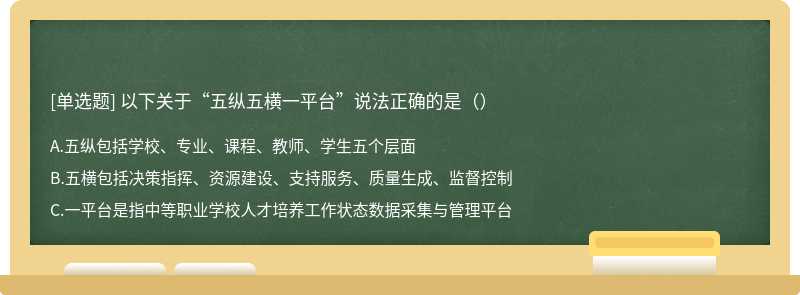 [单选题] 以下关于“五纵五横一平台”说法正确的是（）

A.五纵包括学校、专业、课程、教师、学生五个层面

B.五横包括决策指挥、资源建设、支持服务、质量生成、监督控制

C.一平台是指中等职业学校人才培养工作状态数据采集与管理平台